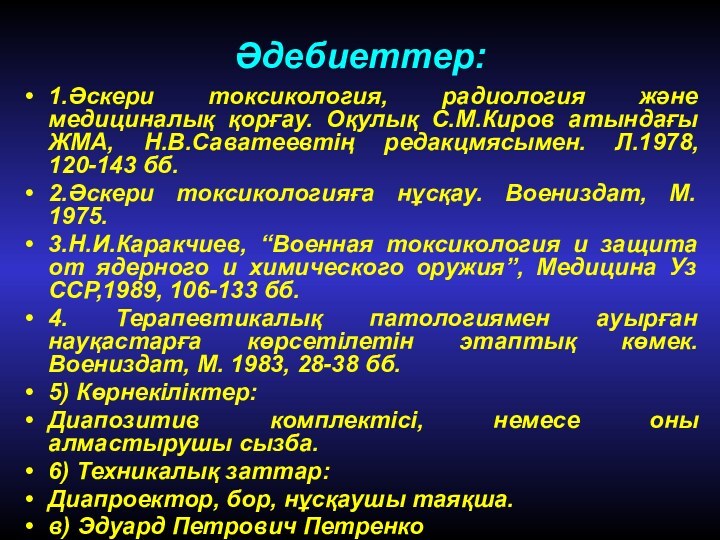 Әдебиеттер:

• 1.Әскери токсикология, радиология және медициналық қорғау. Оқулық С.М.Киров атындағы ЖМА, Н.В.Саватеевтің редакцмясымен. Л.1978, 120-143 бб.

• 2.Әскери токсикологияға нұсқау. Воениздат, М. 1975.

• 3.Н.И.Каракчиев, “Военная токсикология и защита от ядерного и химического оружия”, Медицина Уз ССР,1989, 106-133 бб.

• 4. Терапевтикалық патологиямен ауырған науқастарға көрсетілетін этаптық көмек. Воениздат, М. 1983, 28-38 бб.

• 5) Көрнекіліктер:

• Диапозитив комплектісі, немесе оны алмастырушы сызба.

• 6) Техникалық заттар:

• Диапроектор, бор, нұсқаушы таяқша.

• в) Эдуард Петрович Петренко